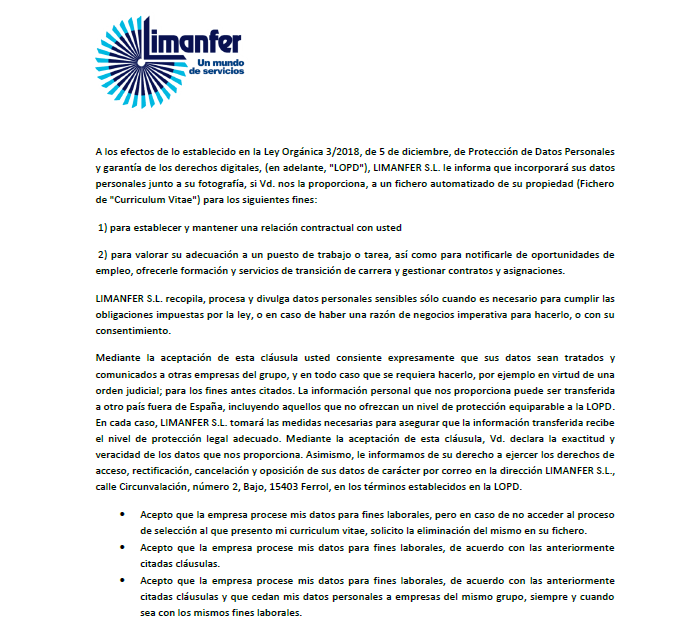 Limanfer
Un mundo de servicios

A los efectos de lo establecido en la Ley Orgánica 3/2018, de 5 de diciembre, de Protección de Datos Personales y garantía de los derechos digitales, (en adelante, "LOPD"), LIMANFER S.L. le informa que incorporará sus datos personales junto a su fotografía, si Vd. nos la proporciona, a un fichero automatizado de su propiedad (Fichero de "Curriculum Vitae") para los siguientes fines:

1) para establecer y mantener una relación contractual con usted

2) para valorar su adecuación a un puesto de trabajo o tarea, así como para notificarle de oportunidades de empleo, ofrecerle formación y servicios de transición de carrera y gestionar contratos y asignaciones.

LIMANFER S.L. recopila, procesa y divulga datos personales sensibles sólo cuando es necesario para cumplir las obligaciones impuestas por la ley, o en caso de haber una razón de negocios imperativa para hacerlo, o con su consentimiento.

Mediante la aceptación de esta cláusula usted consiente expresamente que sus datos sean tratados y comunicados a otras empresas del grupo, y en todo caso que se requiera hacerlo, por ejemplo en virtud de una orden judicial; para los fines antes citados. La información personal que nos proporciona puede ser transferida a otro país fuera de España, incluyendo aquellos que no ofrezcan un nivel de protección equiparable a la LOPD. En cada caso, LIMANFER S.L. tomará las medidas necesarias para asegurar que la información transferida recibe el nivel de protección legal adecuado. Mediante la aceptación de esta cláusula, Vd. declara la exactitud y veracidad de los datos que nos proporciona. Asimismo, le informamos de su derecho a ejercer los derechos de acceso, rectificación, cancelación y oposición de sus datos de carácter por correo en la dirección LIMANFER S.L., calle Circunvalación, número 2, Bajo, 15403 Ferrol, en los términos establecidos en la LOPD.

• Acepto que la empresa procese mis datos para fines laborales, pero en caso de no acceder al proceso de selección al que presento mi curriculum vitae, solicito la eliminación del mismo en su fichero.
• Acepto que la empresa procese mis datos para fines laborales, de acuerdo con las anteriormente citadas cláusulas.
• Acepto que la empresa procese mis datos para fines laborales, de acuerdo con las anteriormente citadas cláusulas y que cedan mis datos personales a empresas del mismo grupo, siempre y cuando sea con los mismos fines laborales.